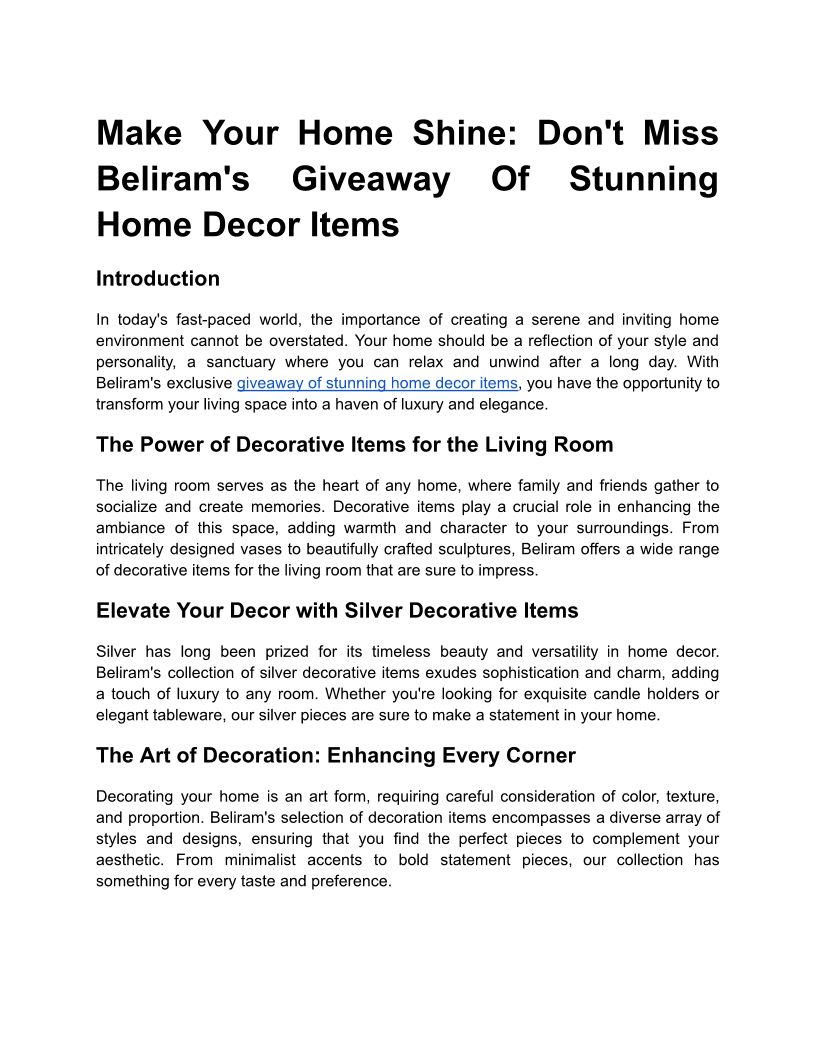 Make Your Home Shine: Don't Miss Beliram's Giveaway Of Stunning Home Decor Items

Introduction

In today's fast-paced world, the importance of creating a serene and inviting home environment cannot be overstated. Your home should be a reflection of your style and personality, a sanctuary where you can relax and unwind after a long day. With Beliram's exclusive giveaway of stunning home decor items, you have the opportunity to transform your living space into a haven of luxury and elegance.

The Power of Decorative Items for the Living Room

The living room serves as the heart of any home, where family and friends gather to socialize and create memories. Decorative items play a crucial role in enhancing the ambiance of this space, adding warmth and character to your surroundings. From intricately designed vases to beautifully crafted sculptures, Beliram offers a wide range of decorative items for the living room that are sure to impress.

Elevate Your Decor with Silver Decorative Items

Silver has long been prized for its timeless beauty and versatility in home decor. Beliram's collection of silver decorative items exudes sophistication and charm, adding a touch of luxury to any room. Whether you're looking for exquisite candle holders or elegant tableware, our silver pieces are sure to make a statement in your home.

The Art of Decoration: Enhancing Every Corner

Decorating your home is an art form, requiring careful consideration of color, texture, and proportion. Beliram's selection of decoration items encompasses a diverse array of styles and designs, ensuring that you find the perfect pieces to complement your aesthetic. From minimalist accents to bold statement pieces, our collection has something for every taste and preference.